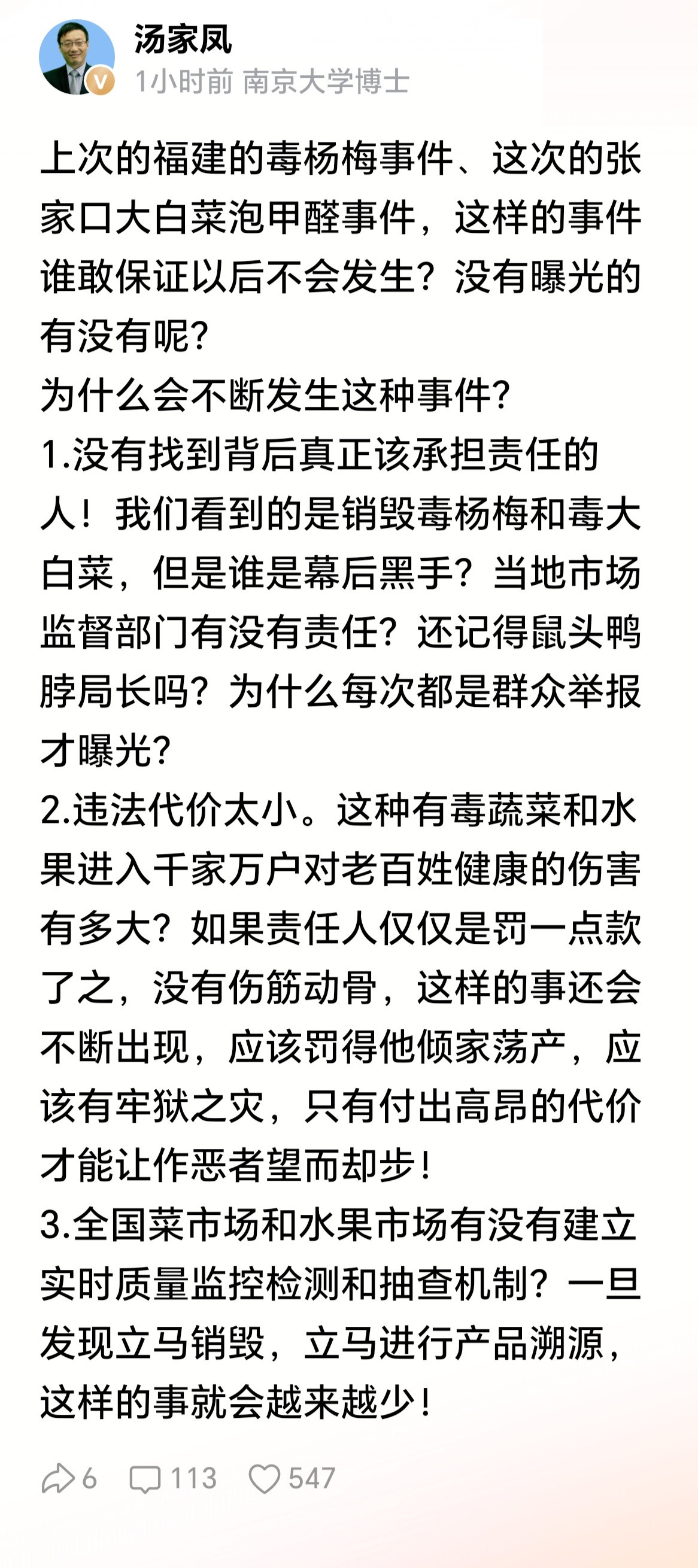 汤家凤
1小时前 南京大学博士

上次的福建的毒杨梅事件、这次的张家口大白菜泡甲醛事件，这样的事件谁敢保证以后不会发生？没有曝光的有没有呢？
为什么会不断发生这种事件？
1.没有找到背后真正该承担责任的人！我们看到的是销毁毒杨梅和毒大白菜，但是谁是幕后黑手？当地市场监督部门有没有责任？还记得鼠头鸭脖局长吗？为什么每次都是群众举报才曝光？
2.违法代价太小。这种有毒蔬菜和水果进入千家万户对老百姓健康的伤害有多大？如果责任人仅仅是罚一点款了之，没有伤筋动骨，这样的事还会不断出现，应该罚得他倾家荡产，应该有牢狱之灾，只有付出高昂的代价才能让作恶者望而却步！
3.全国菜市场和水果市场有没有建立实时质量监控检测和抽查机制？一旦发现立马销毁，立马进行产品溯源，这样的事就会越来越少！

6 113 547